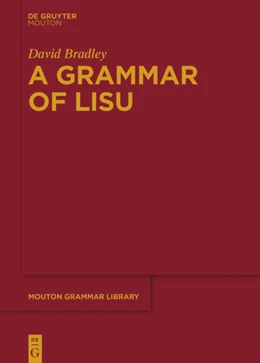 DE GRUYTER
MOUTON

David Bradley
A GRAMMAR OF LISU

MOUTON GRAMMAR LIBRARY

DE
G